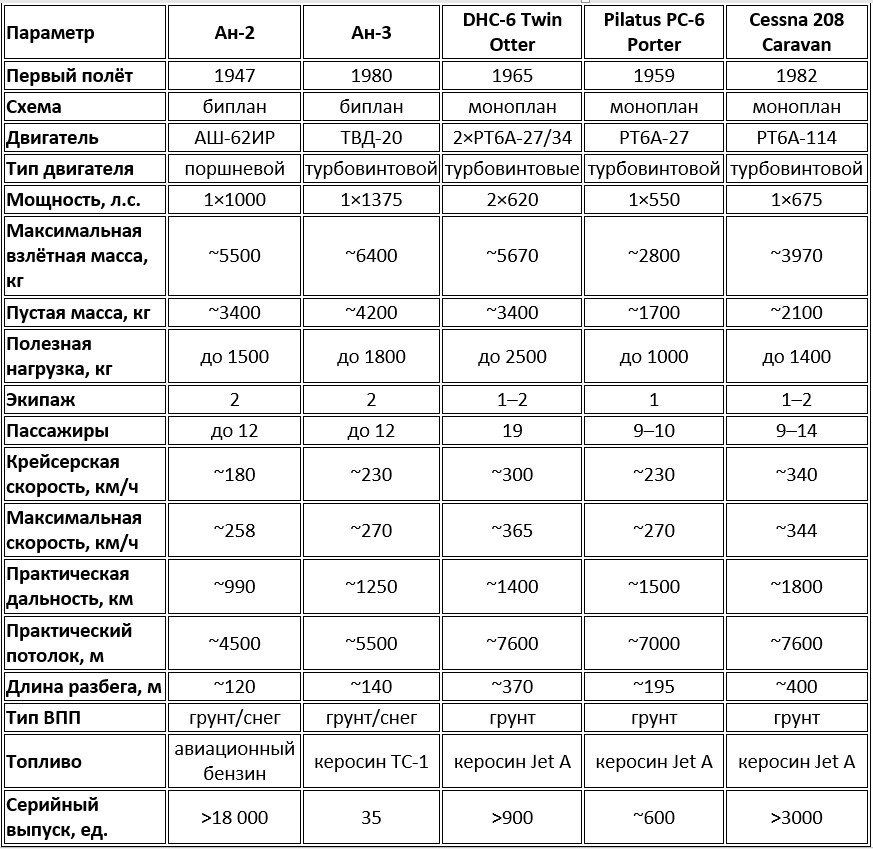 | Параметр | Ан-2 | Ан-3 | DHC-6 Twin Otter | Pilatus PC-6 Porter | Cessna 208 Caravan |
|---|---|---|---|---|---|
| Первый полёт | 1947 | 1980 | 1965 | 1959 | 1982 |
| Схема | биплан | биплан | моноплан | моноплан | моноплан |
| Двигатель | АШ-62ИР | ТВД-20 | 2×PT6A-27/34 | PT6A-27 | PT6A-114 |
| Тип двигателя | поршневой | турбовинтовой | турбовинтовые | турбовинтовой | турбовинтовой |
| Мощность, л.с. | 1×1000 | 1×1375 | 2×620 | 1×550 | 1×675 |
| Максимальная взлётная масса, кг | ~5500 | ~6400 | ~5670 | ~2800 | ~3970 |
| Пустая масса, кг | ~3400 | ~4200 | ~3400 | ~1700 | ~2100 |
| Полезная нагрузка, кг | до 1500 | до 1800 | до 2500 | до 1000 | до 1400 |
| Экипаж | 2 | 2 | 1–2 | 1 | 1–2 |
| Пассажиры | до 12 | до 12 | 19 | 9–10 | 9–14 |
| Крейсерская скорость, км/ч | ~180 | ~230 | ~300 | ~230 | ~340 |
| Максимальная скорость, км/ч | ~258 | ~270 | ~365 | ~270 | ~344 |
| Практическая дальность, км | ~990 | ~1250 | ~1400 | ~1500 | ~1800 |
| Практический потолок, м | ~4500 | ~5500 | ~7600 | ~7000 | ~7600 |
| Длина разбега, м | ~120 | ~140 | ~370 | ~195 | ~400 |
| Тип ВПП | грунт/снег | грунт/снег | грунт | грунт | грунт |
| Топливо | авиационный бензин | керосин ТС-1 | керосин Jet A | керосин Jet A | керосин Jet A |
| Серийный выпуск, ед. | >18 000 | 35 | >900 | ~600 | >3000 |